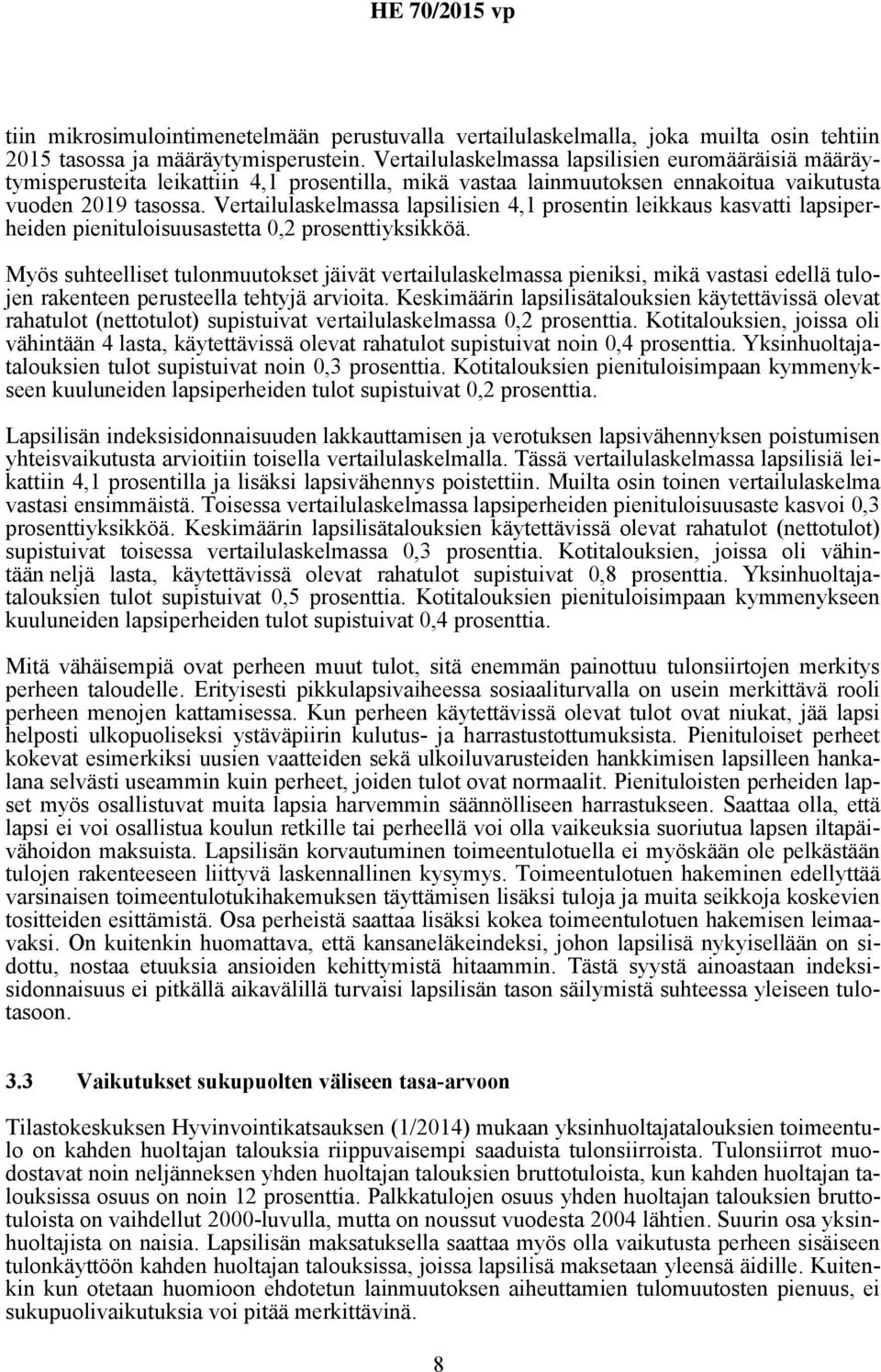 HE 70/2015 vp

tiin mikrosimulointimenetelmään perustuvalla vertailulaskelmalla, joka muilta osin tehtiin 2015 tasossa ja määräytymisperustein. Vertailulaskelmassa lapsilisien euromääräisiä määräytymisperusteita leikattiin 4,1 prosentilla, mikä vastaa lainmuutoksen ennakoitua vaikutusta vuoden 2019 tasossa. Vertailulaskelmassa lapsilisien 4,1 prosentin leikkaus kasvatti lapsiperheiden pienituloisuusastetta 0,2 prosenttiyksikköä.

Myös suhteelliset tulonmuutokset jäivät vertailulaskelmassa pieniksi, mikä vastasi edellä tulojen rakenteen perusteella tehtyjä arvioita. Keskimäärin lapsilisätalouksien käytettävissä olevat rahatulot (nettotulot) supistuivat vertailulaskelmassa 0,2 prosenttia. Kotitalouksien, joissa oli vähintään 4 lasta, käytettävissä olevat rahatulot supistuivat noin 0,4 prosenttia. Yksinhuoltajatalouksien tulot supistuivat noin 0,3 prosenttia. Kotitalouksien pienituloisimpaan kymmenykseen kuuluneiden lapsiperheiden tulot supistuivat 0,2 prosenttia.

Lapsilisän indeksisidonnaisuuden lakkauttamisen ja verotuksen lapsivähennyksen poistumisen yhteisvaikutusta arvioitiin toisella vertailulaskelmalla. Tässä vertailulaskelmassa lapsilisiä leikattiin 4,1 prosentilla ja lisäksi lapsivähennys poistettiin. Muilta osin toinen vertailulaskelma vastasi ensimmäistä. Toisessa vertailulaskelmassa lapsiperheiden pienituloisuusaste kasvoi 0,3 prosenttiyksikköä. Keskimäärin lapsilisätalouksien käytettävissä olevat rahatulot (nettotulot) supistuivat toisessa vertailulaskelmassa 0,3 prosenttia. Kotitalouksien, joissa oli vähintään neljä lasta, käytettävissä olevat rahatulot supistuivat 0,8 prosenttia. Yksinhuoltajatalouksien tulot supistuivat 0,5 prosenttia. Kotitalouksien pienituloisimpaan kymmenykseen kuuluneiden lapsiperheiden tulot supistuivat 0,4 prosenttia.

Mitä vähäisempiä ovat perheen muut tulot, sitä enemmän painottuu tulonsiirtojen merkitys perheen taloudelle. Erityisesti pikkulapsivaiheessa sosiaaliturvalla on usein merkittävä rooli perheen menojen kattamisessa. Kun perheen käytettävissä olevat tulot ovat niukat, jää lapsi helposti ulkopuoliseksi ystäväpiirin kulutus- ja harrastustottumuksista. Pienituloiset perheet kokevat esimerkiksi uusien vaatteiden sekä ulkoiluvarusteiden hankkimisen lapsilleen hankalana selvästi useammin kuin perheet, joiden tulot ovat normaalit. Pienituloisten perheiden lapset myös osallistuvat muita lapsia harvemmin säännölliseen harrastukseen. Saattaa olla, että lapsi ei voi osallistua koulun retkille tai perheellä voi olla vaikeuksia suoriutua lapsen iltapäivähoidon maksuista. Lapsilisän korvautuminen toimeentulotuella ei myöskään ole pelkästään tulojen rakenteeseen liittyvä laskennallinen kysymys. Toimeentulotuen hakeminen edellyttää varsinaisen toimeentulotukihakemuksen täyttämisen lisäksi tuloja ja muita seikkoja koskevien tositteiden esittämistä. Osa perheistä saattaa lisäksi kokea toimeentulotuen hakemisen leimaavaksi. On kuitenkin huomattava, että kansaneläkeindeksi, johon lapsilisä nykyisellään on sidottu, nostaa etuuksia ansioiden kehittymistä hitaammin. Tästä syystä ainoastaan indeksisidonnaisuus ei pitkällä aikavälillä turvaisi lapsilisän tason säilymistä suhteessa yleiseen tulotasoon.

3.3 Vaikutukset sukupuolten väliseen tasa-arvoon

Tilastokeskuksen Hyvinvointikatsauksen (1/2014) mukaan yksinhuoltajatalouksien toimeentulo on kahden huoltajan talouksia riippuvaisempi saaduista tulonsiirroista. Tulonsiirrot muodostavat noin neljänneksen yhden huoltajan talouksien bruttotuloista, kun kahden huoltajan talouksissa osuus on noin 12 prosenttia. Palkkatulojen osuus yhden huoltajan talouksien bruttotuloista on vaihdellut 2000-luvulla, mutta on noussut vuodesta 2004 lähtien. Suurin osa yksinhuoltajista on naisia. Lapsilisän maksatuksella saattaa myös olla vaikutusta perheen sisäiseen tulonkäyttöön kahden huoltajan talouksissa, joissa lapsilisä maksetaan yleensä äidille. Kuitenkin kun otetaan huomioon ehdotetun lainmuutoksen aiheuttamien tulomuutosten pienuus, ei sukupuolivaikutuksia voi pitää merkittävinä.

8